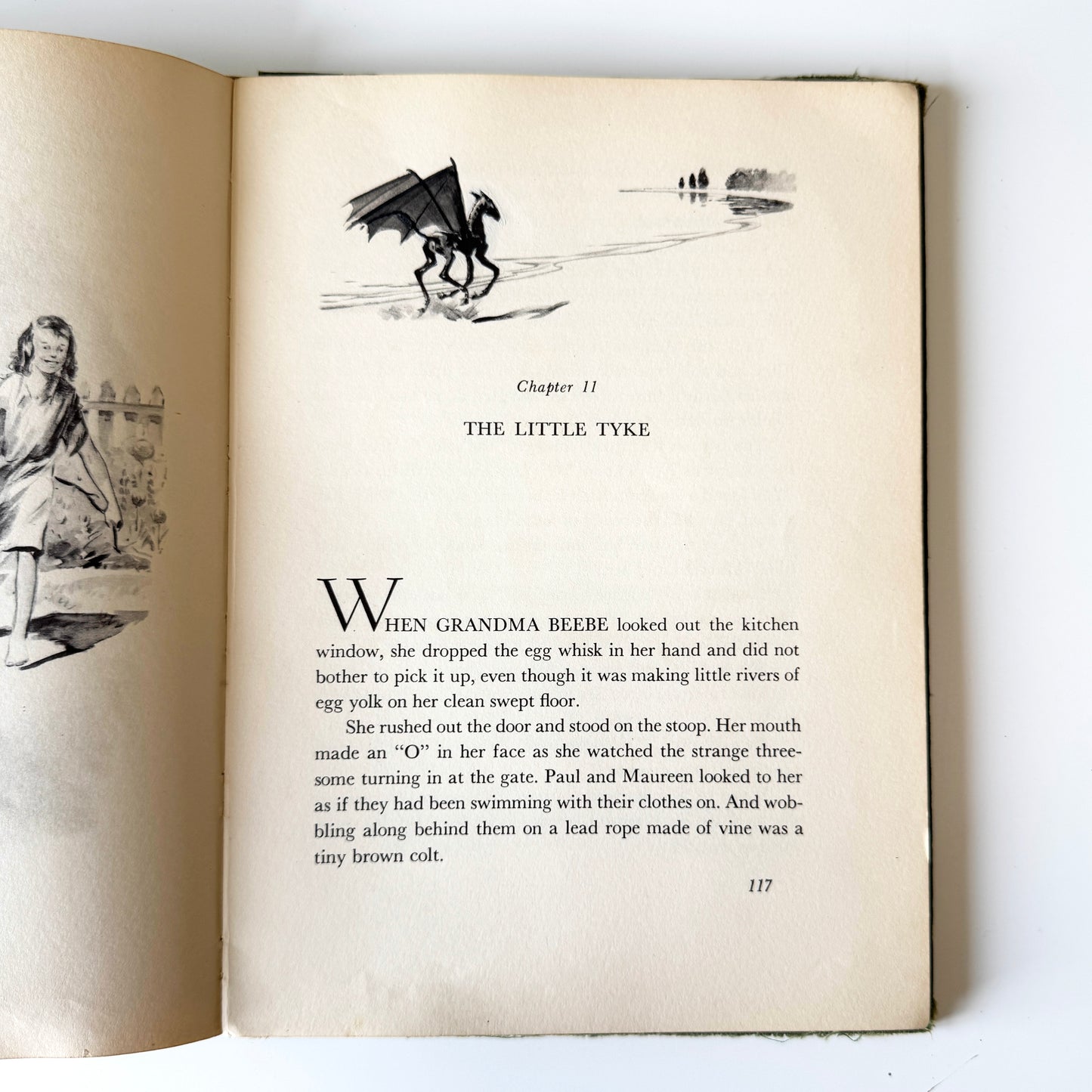 Chapter 11

THE LITTLE TYKE

WHEN GRANDMA BEEBE looked out the kitchen window, she dropped the egg whisk in her hand and did not bother to pick it up, even though it was making little rivers of egg yolk on her clean swept floor.

She rushed out the door and stood on the stoop. Her mouth made an "O" in her face as she watched the strange threesome turning in at the gate. Paul and Maureen looked to her as if they had been swimming with their clothes on. And wobbling along behind them on a lead rope made of vine was a tiny brown colt.

117